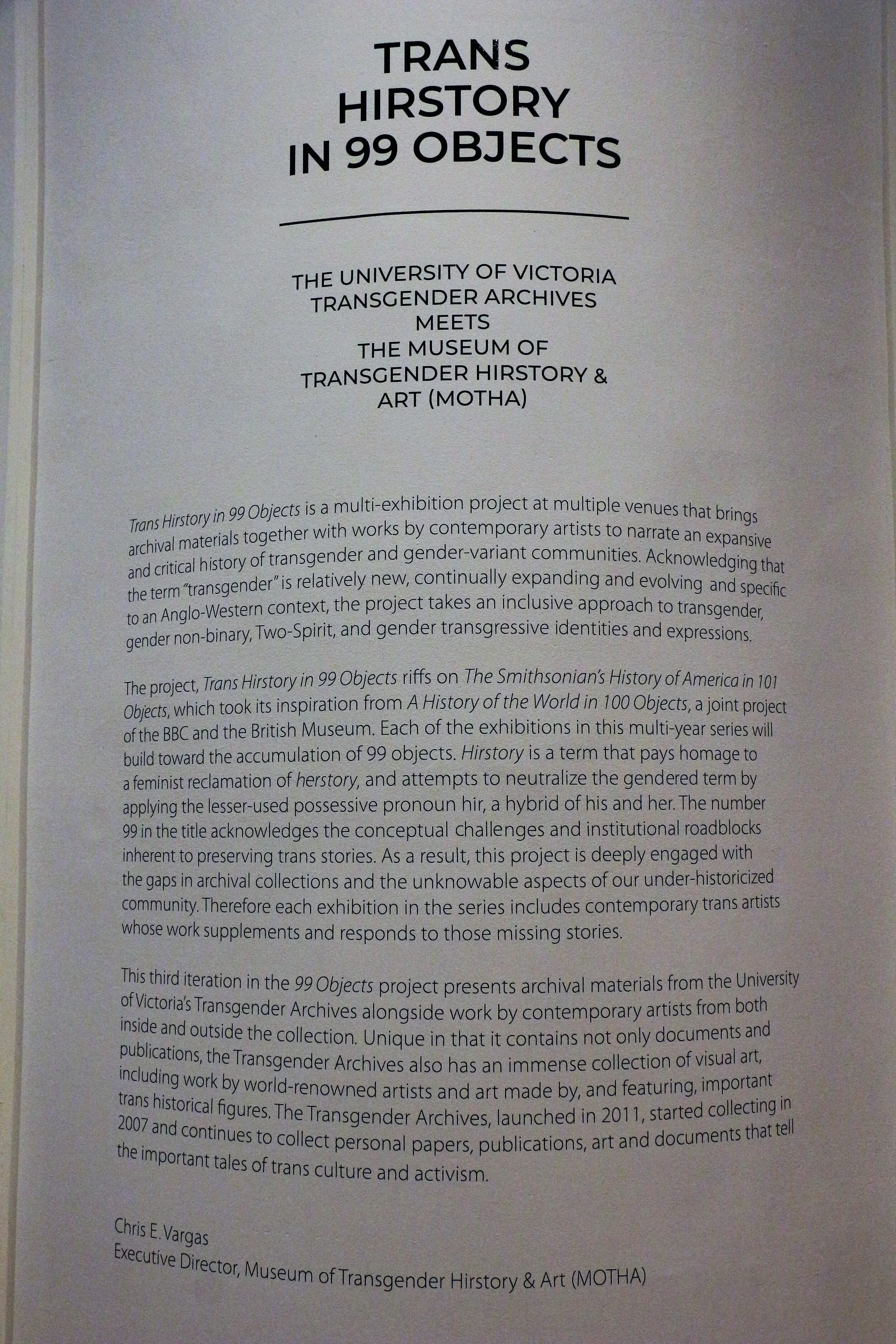 TRANS
HIRSTORY
IN 99 OBJECTS

THE UNIVERSITY OF VICTORIA
TRANSGENDER ARCHIVES
MEETS
THE MUSEUM OF
TRANSGENDER HIRSTORY &
ART (MOTHA)

Trans Hirstory in 99 Objects is a multi-exhibition project at multiple venues that brings archival materials together with works by contemporary artists to narrate an expansive and critical history of transgender and gender-variant communities. Acknowledging that the term "transgender" is relatively new, continually expanding and evolving and specific to an Anglo-Western context, the project takes an inclusive approach to transgender, gender non-binary, Two-Spirit, and gender transgressive identities and expressions.

The project, Trans Hirstory in 99 Objects riffs on The Smithsonian's History of America in 101 Objects, which took its inspiration from A History of the World in 100 Objects, a joint project of the BBC and the British Museum. Each of the exhibitions in this multi-year series will build toward the accumulation of 99 objects. Hirstory is a term that pays homage to a feminist reclamation of herstory, and attempts to neutralize the gendered term by applying the lesser-used possessive pronoun hir, a hybrid of his and her. The number 99 in the title acknowledges the conceptual challenges and institutional roadblocks inherent to preserving trans stories. As a result, this project is deeply engaged with the gaps in archival collections and the unknowable aspects of our under-historicized community. Therefore each exhibition in the series includes contemporary trans artists whose work supplements and responds to those missing stories.

This third iteration in the 99 Objects project presents archival materials from the University of Victoria's Transgender Archives alongside work by contemporary artists from both inside and outside the collection. Unique in that it contains not only documents and publications, the Transgender Archives also has an immense collection of visual art, including work by world-renowned artists and art made by, and featuring, important trans historical figures. The Transgender Archives, launched in 2011, started collecting in 2007 and continues to collect personal papers, publications, art and documents that tell the important tales of trans culture and activism.

Chris E. Vargas
Executive Director, Museum of Transgender Hirstory & Art (MOTHA)